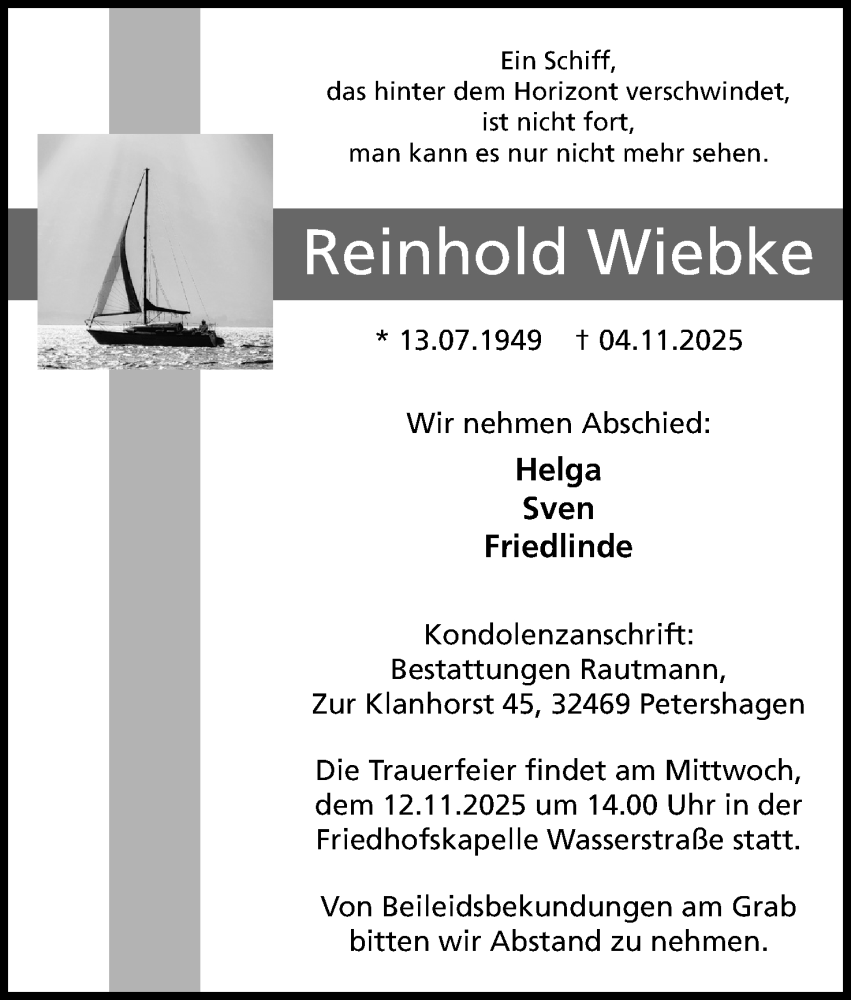 Ein Schiff,
das hinter dem Horizont verschwindet,
ist nicht fort,
man kann es nur nicht mehr sehen.

Reinhold Wiebke

* 13.07.1949 † 04.11.2025

Wir nehmen Abschied:

Helga
Sven
Friedlinde

Kondolenzanschrift:
Bestattungen Rautmann,
Zur Klanhorst 45, 32469 Petershagen

Die Trauerfeier findet am Mittwoch, dem 12.11.2025 um 14.00 Uhr in der Friedhofskapelle Wasserstraße statt.

Von Beileidsbekundungen am Grab bitten wir Abstand zu nehmen.